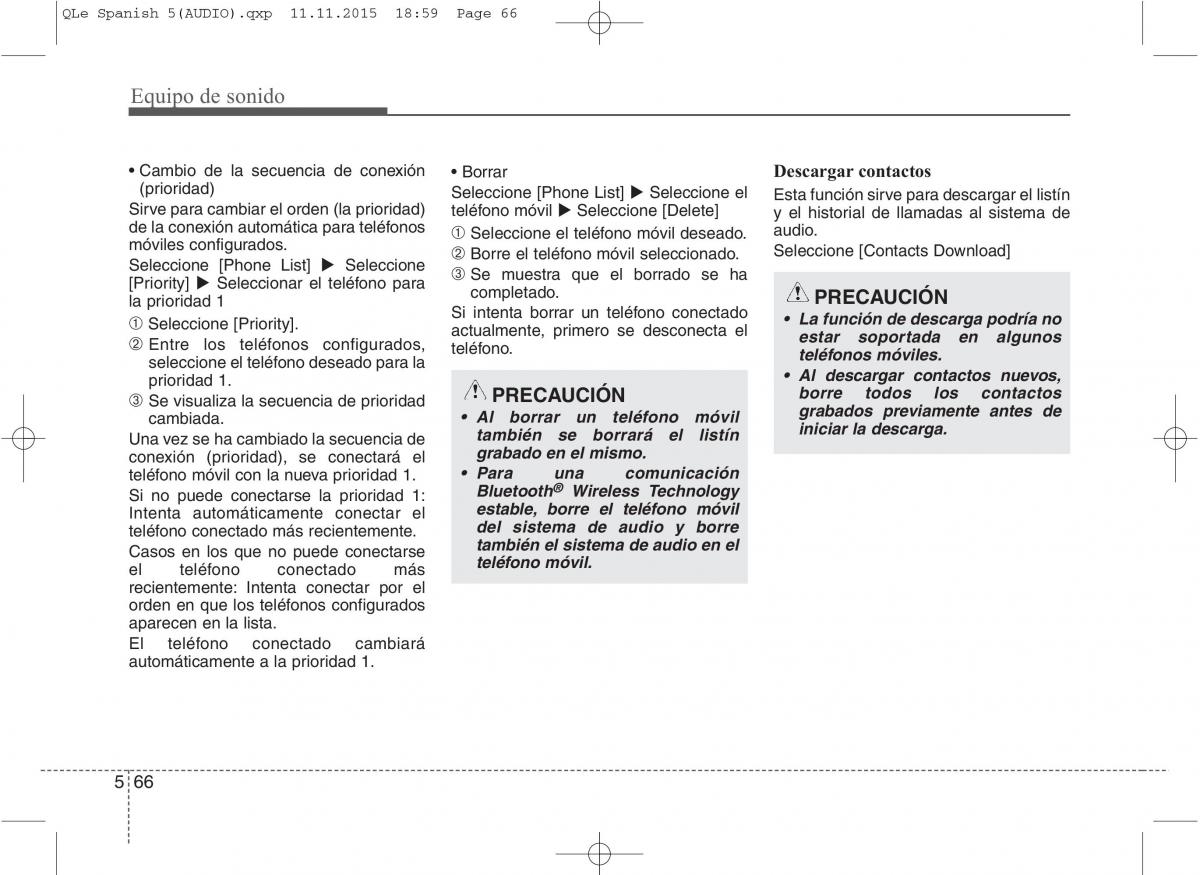 QLe Spanish 5(AUDIO).qxp 11.11.2015 18:59 Page 66

Equipo de sonido

• Cambio de la secuencia de conexión (prioridad)

Sirve para cambiar el orden (la prioridad) de la conexión automática para teléfonos móviles configurados.

Seleccione [Phone List] ▶ Seleccione [Priority] ▶ Seleccionar el teléfono para la prioridad 1

① Seleccione [Priority].

② Entre los teléfonos configurados, seleccione el teléfono deseado para la prioridad 1.

③ Se visualiza la secuencia de prioridad cambiada.

Una vez se ha cambiado la secuencia de conexión (prioridad), se conectará el teléfono móvil con la nueva prioridad 1.

Si no puede conectarse la prioridad 1: Intenta automáticamente conectar el teléfono conectado más recientemente.

Casos en los que no puede conectarse el teléfono conectado más recientemente: Intenta conectar por el orden en que los teléfonos configurados aparecen en la lista.

El teléfono conectado cambiará automáticamente a la prioridad 1.

• Borrar

Seleccione [Phone List] ▶ Seleccione el teléfono móvil ▶ Seleccione [Delete]

① Seleccione el teléfono móvil deseado.

② Borre el teléfono móvil seleccionado.

③ Se muestra que el borrado se ha completado.

Si intenta borrar un teléfono conectado actualmente, primero se desconecta el teléfono.

PRECAUCIÓN

• Al borrar un teléfono móvil también se borrará el listín grabado en el mismo.

• Para una comunicación Bluetooth® Wireless Technology estable, borre el teléfono móvil del sistema de audio y borre también el sistema de audio en el teléfono móvil.

Descargar contactos

Esta función sirve para descargar el listín y el historial de llamadas al sistema de audio.

Seleccione [Contacts Download]

PRECAUCIÓN

• La función de descarga podría no estar soportada en algunos teléfonos móviles.

• Al descargar contactos nuevos, borre todos los contactos grabados previamente antes de iniciar la descarga.

5 66